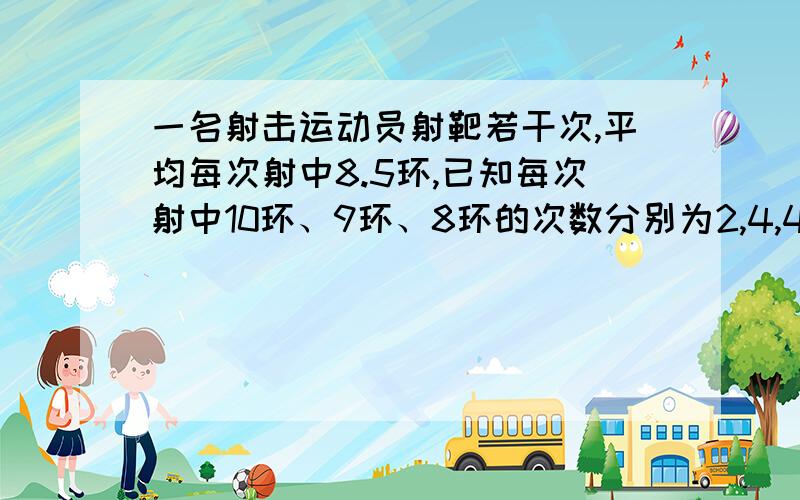 一名射击运动员射靶若干次,平均每次射中8.5环,已知每次射中10环、9环、8环的次数分别为2,4,4